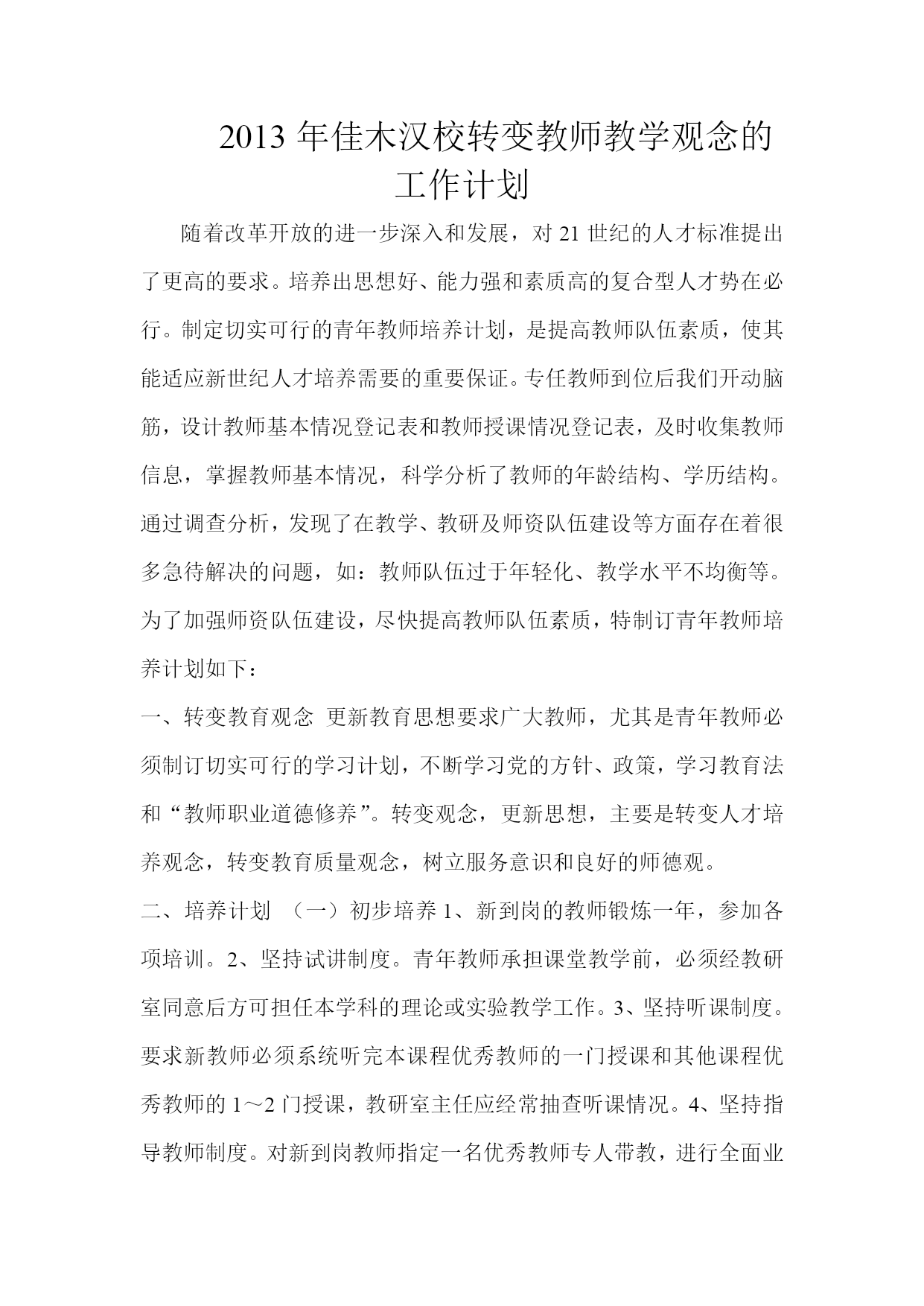 2013 年佳木汉校转变教师教学观念的工作计划

随着改革开放的进一步深入和发展，对 21 世纪的人才标准提出了更高的要求。培养出思想好、能力强和素质高的复合型人才势在必行。制定切实可行的青年教师培养计划，是提高教师队伍素质，使其能适应新世纪人才培养需要的重要保证。专任教师到位后我们开动脑筋，设计教师基本情况登记表和教师授课情况登记表，及时收集教师信息，掌握教师基本情况，科学分析了教师的年龄结构、学历结构。通过调查分析，发现了在教学、教研及师资队伍建设等方面存在着很多急待解决的问题，如：教师队伍过于年轻化、教学水平不均衡等。为了加强师资队伍建设，尽快提高教师队伍素质，特制订青年教师培养计划如下：

一、转变教育观念 更新教育思想要求广大教师，尤其是青年教师必须制订切实可行的学习计划，不断学习党的方针、政策，学习教育法和“教师职业道德修养”。转变观念，更新思想，主要是转变人才培养观念，转变教育质量观念，树立服务意识和良好的师德观。

二、培养计划 （一）初步培养 1、新到岗的教师锻炼一年，参加各项培训。2、坚持试讲制度。青年教师承担课堂教学前，必须经教研室同意后方可担任本学科的理论或实验教学工作。3、坚持听课制度。要求新教师必须系统听完本课程优秀教师的一门授课和其他课程优秀教师的 1～2 门授课，教研室主任应经常抽查听课情况。4、坚持指导教师制度。对新到岗教师指定一名优秀教师专人带教，进行全面业